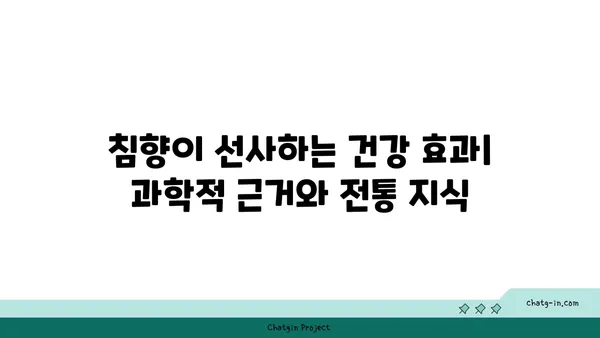 침향이 선사하는 건강 효과| 과학적 근거와 전통 지식

chatg-in.com

Chatgin Project